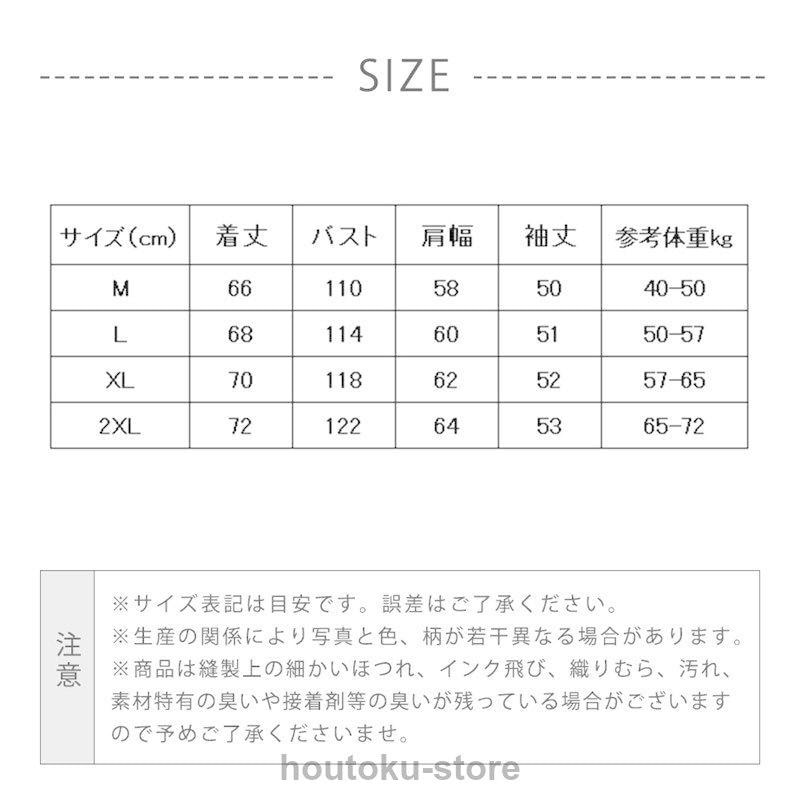 SIZE

| サイズ(cm) | 着丈 | バスト | 肩幅 | 袖丈 | 参考体重kg |
|---|---|---|---|---|---|
| M | 66 | 110 | 58 | 50 | 40-50 |
| L | 68 | 114 | 60 | 51 | 50-57 |
| XL | 70 | 118 | 62 | 52 | 57-65 |
| 2XL | 72 | 122 | 64 | 53 | 65-72 |

注意

※サイズ表記は目安です。誤差はご了承ください。
※生産の関係により写真と色、柄が若干異なる場合があります。
※商品は縫製上の細かいほつれ、インク飛び、織りむら、汚れ、素材特有の臭いや接着剤等の臭いが残っている場合がございますので予めご了承くださいませ。

houtoku-store